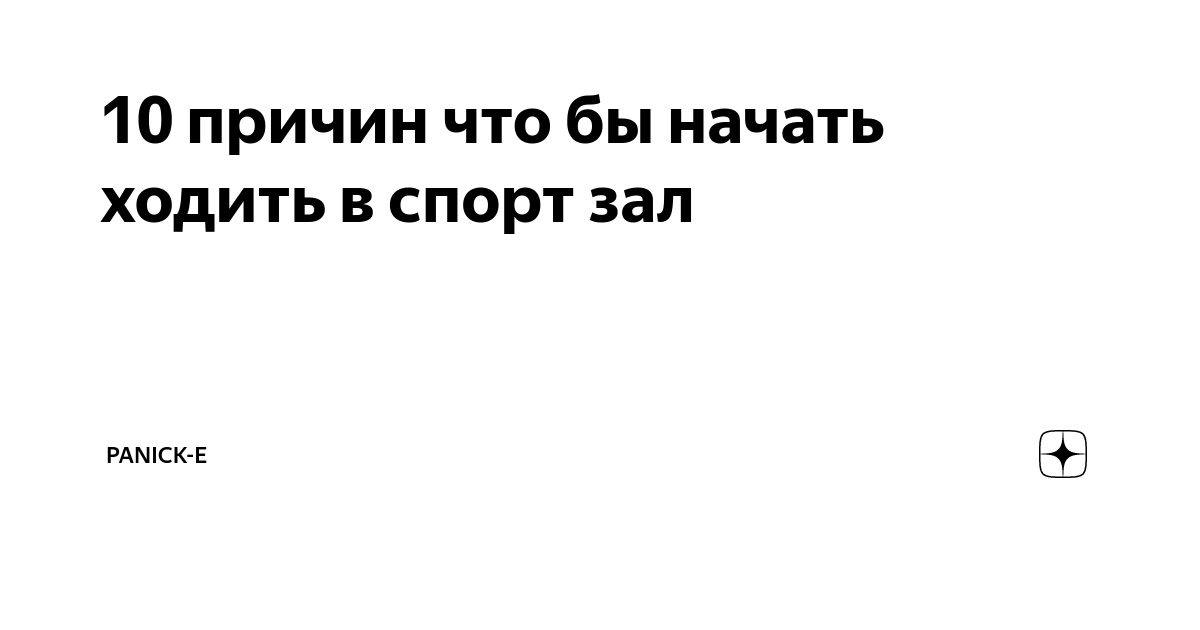 10 причин что бы начать ходить в спорт зал

PANICK-E